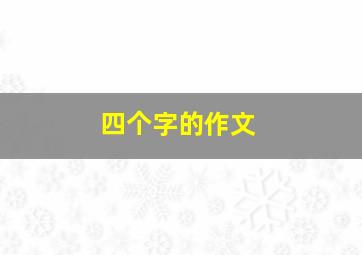 四个字的作文